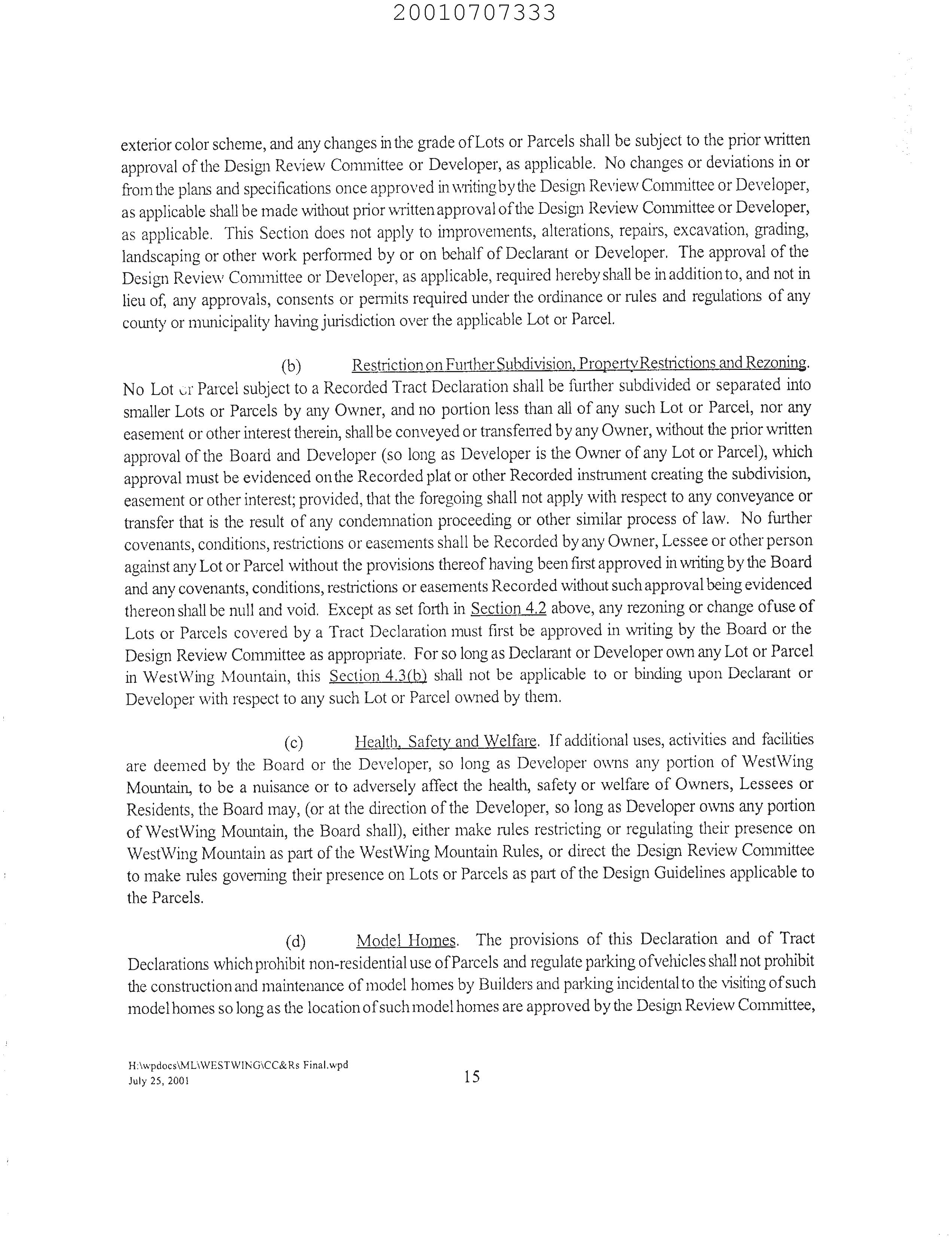 20010707333

exterior color scheme, and any changes in the grade of Lots or Parcels shall be subject to the prior written approval of the Design Review Committee or Developer, as applicable. No changes or deviations in or from the plans and specifications once approved in writing by the Design Review Committee or Developer, as applicable shall be made without prior written approval of the Design Review Committee or Developer, as applicable. This Section does not apply to improvements, alterations, repairs, excavation, grading, landscaping or other work performed by or on behalf of Declarant or Developer. The approval of the Design Review Committee or Developer, as applicable, required hereby shall be in addition to, and not in lieu of, any approvals, consents or permits required under the ordinance or rules and regulations of any county or municipality having jurisdiction over the applicable Lot or Parcel.

(b) Restriction on Further Subdivision, Property Restrictions and Rezoning. No Lot or Parcel subject to a Recorded Tract Declaration shall be further subdivided or separated into smaller Lots or Parcels by any Owner, and no portion less than all of any such Lot or Parcel, nor any easement or other interest therein, shall be conveyed or transferred by any Owner, without the prior written approval of the Board and Developer (so long as Developer is the Owner of any Lot or Parcel), which approval must be evidenced on the Recorded plat or other Recorded instrument creating the subdivision, easement or other interest; provided, that the foregoing shall not apply with respect to any conveyance or transfer that is the result of any condemnation proceeding or other similar process of law. No further covenants, conditions, restrictions or easements shall be Recorded by any Owner, Lessee or other person against any Lot or Parcel without the provisions thereof having been first approved in writing by the Board and any covenants, conditions, restrictions or easements Recorded without such approval being evidenced thereon shall be null and void. Except as set forth in Section 4.2 above, any rezoning or change of use of Lots or Parcels covered by a Tract Declaration must first be approved in writing by the Board or the Design Review Committee as appropriate. For so long as Declarant or Developer own any Lot or Parcel in WestWing Mountain, this Section 4.3(b) shall not be applicable to or binding upon Declarant or Developer with respect to any such Lot or Parcel owned by them.

(c) Health, Safety and Welfare. If additional uses, activities and facilities are deemed by the Board or the Developer, so long as Developer owns any portion of WestWing Mountain, to be a nuisance or to adversely affect the health, safety or welfare of Owners, Lessees or Residents, the Board may, (or at the direction of the Developer, so long as Developer owns any portion of WestWing Mountain, the Board shall), either make rules restricting or regulating their presence on WestWing Mountain as part of the WestWing Mountain Rules, or direct the Design Review Committee to make rules governing their presence on Lots or Parcels as part of the Design Guidelines applicable to the Parcels.

(d) Model Homes. The provisions of this Declaration and of Tract Declarations which prohibit non-residential use of Parcels and regulate parking of vehicles shall not prohibit the construction and maintenance of model homes by Builders and parking incidental to the visiting of such model homes so long as the location of such model homes are approved by the Design Review Committee,

H:\wpdocs\ML\WESTWING\CC&Rs Final.wpd
July 25, 2001
15